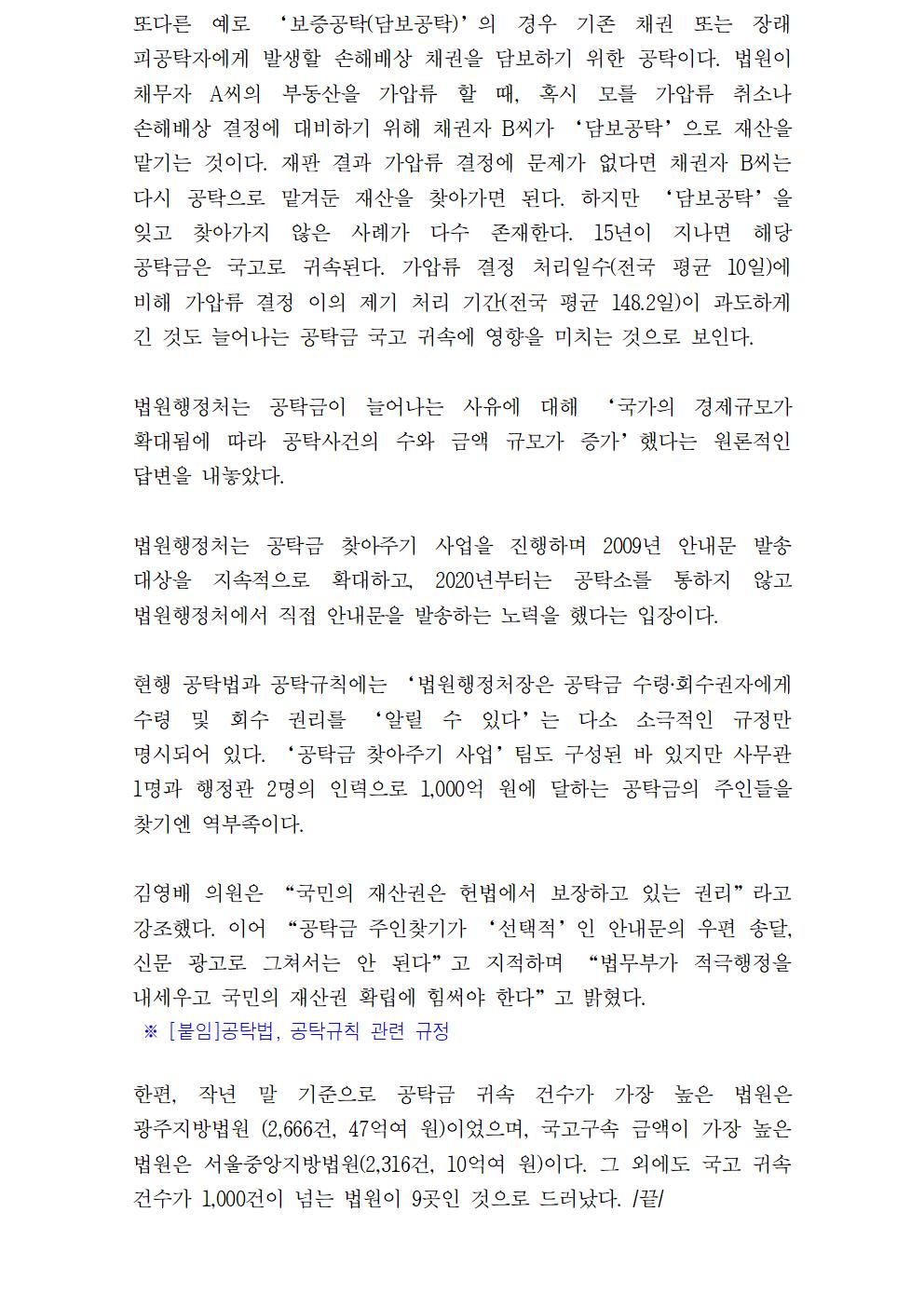 또다른 예로 ‘보증공탁(담보공탁)’의 경우 기존 채권 또는 장래 피공탁자에게 발생할 손해배상 채권을 담보하기 위한 공탁이다. 법원이 채무자 A씨의 부동산을 가압류 할 때, 혹시 모를 가압류 취소나 손해배상 결정에 대비하기 위해 채권자 B씨가 ‘담보공탁’으로 재산을 맡기는 것이다. 재판 결과 가압류 결정에 문제가 없다면 채권자 B씨는 다시 공탁으로 맡겨둔 재산을 찾아가면 된다. 하지만 ‘담보공탁’을 잊고 찾아가지 않은 사례가 다수 존재한다. 15년이 지나면 해당 공탁금은 국고로 귀속된다. 가압류 결정 처리일수(전국 평균 10일)에 비해 가압류 결정 이의 제기 처리 기간(전국 평균 148.2일)이 과도하게 긴 것도 늘어나는 공탁금 국고 귀속에 영향을 미치는 것으로 보인다.

법원행정처는 공탁금이 늘어나는 사유에 대해 ‘국가의 경제규모가 확대됨에 따라 공탁사건의 수와 금액 규모가 증가’했다는 원론적인 답변을 내놓았다.

법원행정처는 공탁금 찾아주기 사업을 진행하며 2009년 안내문 발송 대상을 지속적으로 확대하고, 2020년부터는 공탁소를 통하지 않고 법원행정처에서 직접 안내문을 발송하는 노력을 했다는 입장이다.

현행 공탁법과 공탁규칙에는 ‘법원행정처장은 공탁금 수령·회수권자에게 수령 및 회수 권리를 ‘알릴 수 있다’는 다소 소극적인 규정만 명시되어 있다. ‘공탁금 찾아주기 사업’팀도 구성된 바 있지만 사무관 1명과 행정관 2명의 인력으로 1,000억 원에 달하는 공탁금의 주인들을 찾기엔 역부족이다.

김영배 의원은 “국민의 재산권은 헌법에서 보장하고 있는 권리”라고 강조했다. 이어 “공탁금 주인찾기가 ‘선택적’인 안내문의 우편 송달, 신문 광고로 그쳐서는 안 된다”고 지적하며 “법무부가 적극행정을 내세우고 국민의 재산권 확립에 힘써야 한다”고 밝혔다.
※ [붙임]공탁법, 공탁규칙 관련 규정

한편, 작년 말 기준으로 공탁금 귀속 건수가 가장 높은 법원은 광주지방법원 (2,666건, 47억여 원)이었으며, 국고구속 금액이 가장 높은 법원은 서울중앙지방법원(2,316건, 10억여 원)이다. 그 외에도 국고 귀속 건수가 1,000건이 넘는 법원이 9곳인 것으로 드러났다. /끝/